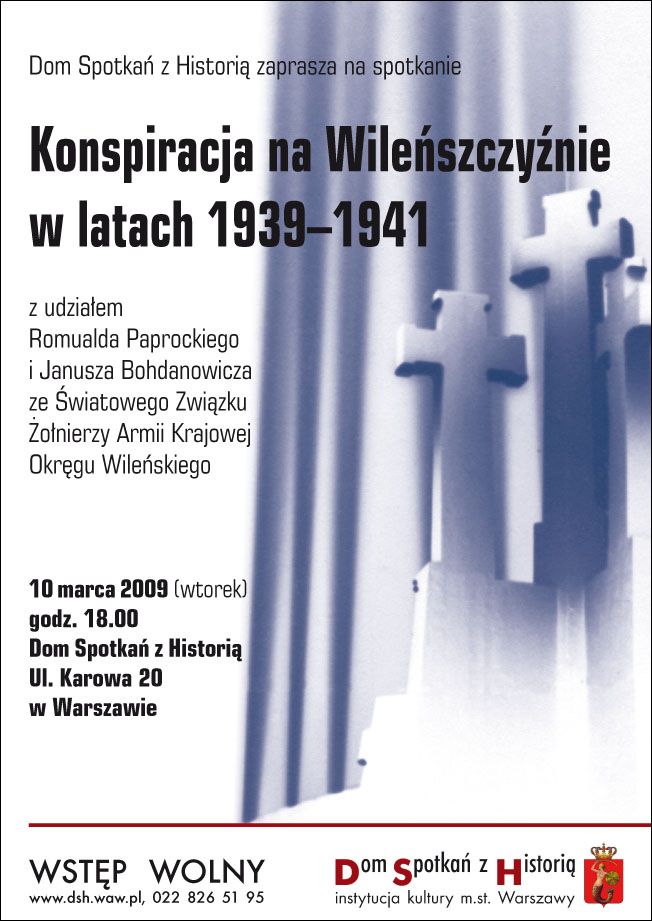 Dom Spotkań z Historią zaprasza na spotkanie

Konspiracja na Wileńszczyźnie w latach 1939–1941

z udziałem
Romualda Paprockiego
i Janusza Bohdanowicza
ze Światowego Związku
Żołnierzy Armii Krajowej
Okręgu Wileńskiego

10 marca 2009 (wtorek)
godz. 18.00
Dom Spotkań z Historią
Ul. Karowa 20
w Warszawie

WSTĘP WOLNY
www.dsh.waw.pl, 022 826 51 95

Dom Spotkań z Historią
instytucja kultury m.st. Warszawy